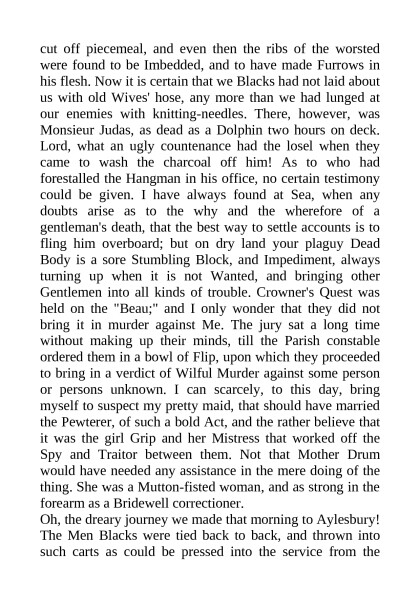 cut off piecemeal, and even then the ribs of the worsted were found to be Imbedded, and to have made Furrows in his flesh. Now it is certain that we Blacks had not laid about us with old Wives' hose, any more than we had lunged at our enemies with knitting-needles. There, however, was Monsieur Judas, as dead as a Dolphin two hours on deck. Lord, what an ugly countenance had the losel when they came to wash the charcoal off him! As to who had forestalled the Hangman in his office, no certain testimony could be given. I have always found at Sea, when any doubts arise as to the why and the wherefore of a gentleman's death, that the best way to settle accounts is to fling him overboard; but on dry land your plaguy Dead Body is a sore Stumbling Block, and Impediment, always turning up when it is not Wanted, and bringing other Gentlemen into all kinds of trouble. Crowner's Quest was held on the "Beau;" and I only wonder that they did not bring it in murder against Me. The jury sat a long time without making up their minds, till the Parish constable ordered them in a bowl of Flip, upon which they proceeded to bring in a verdict of Wilful Murder against some person or persons unknown. I can scarcely, to this day, bring myself to suspect my pretty maid, that should have married the Pewterer, of such a bold Act, and the rather believe that it was the girl Grip and her Mistress that worked off the Spy and Traitor between them. Not that Mother Drum would have needed any assistance in the mere doing of the thing. She was a Mutton-fisted woman, and as strong in the forearm as a Bridewell correctioner.

Oh, the dreary journey we made that morning to Aylesbury! The Men Blacks were tied back to back, and thrown into such carts as could be pressed into the service from the